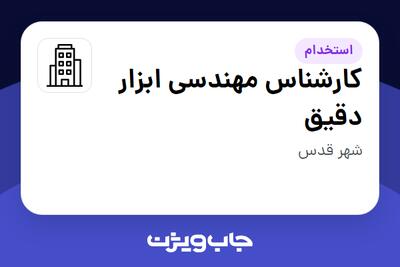 استخدام

کارشناس مهندسی ابزار دقیق

شهر قدس

جاب ویژن